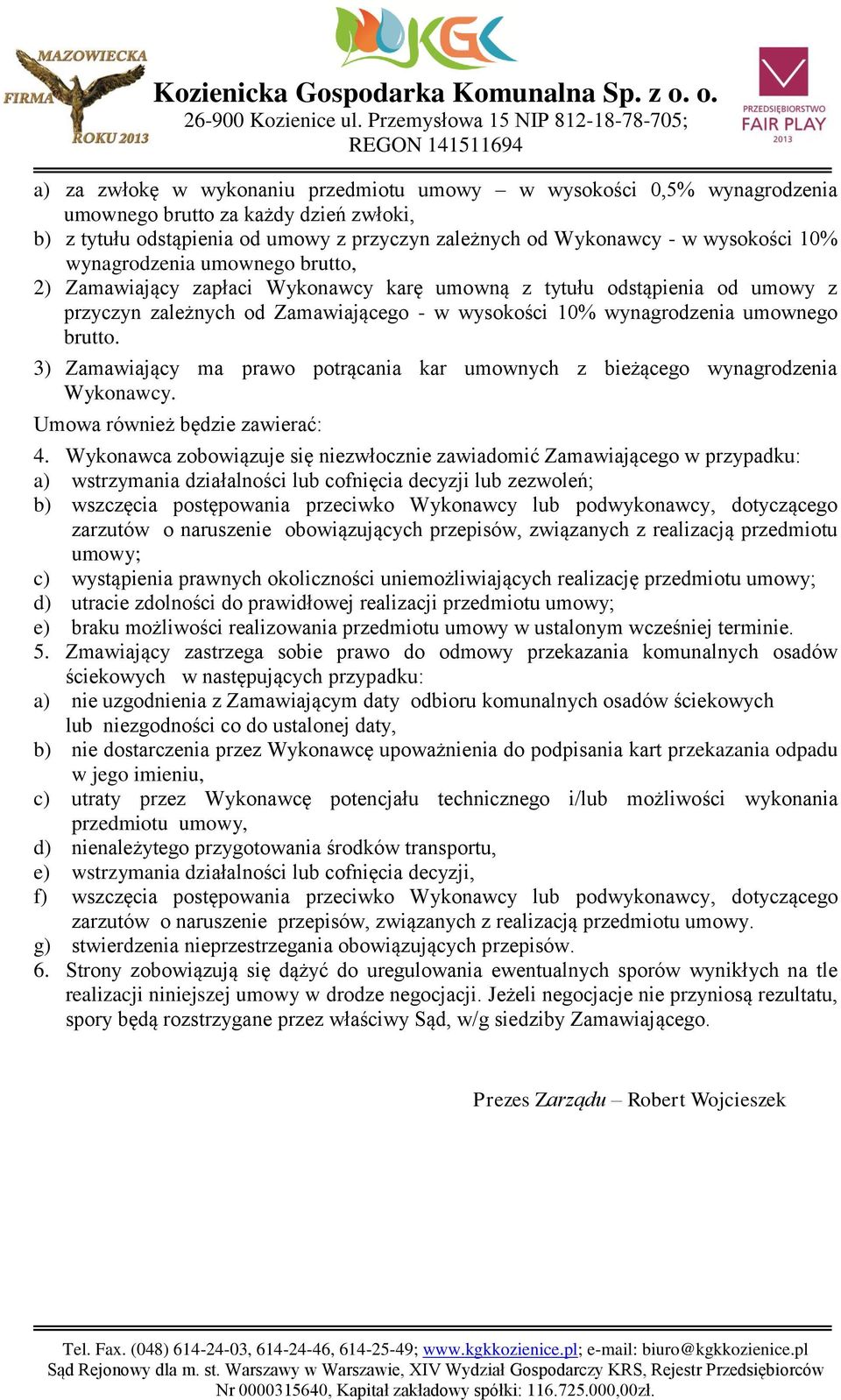 MAZOWIECKA FIRMA ROKU 2013

KGK

Kozienicka Gospodarka Komunalna Sp. z o. o.
26-900 Kozienice ul. Przemysłowa 15 NIP 812-18-78-705; REGON 141511694

PRZEDSIĘBIORSTWO FAIR PLAY 2013

a) za zwłokę w wykonaniu przedmiotu umowy – w wysokości 0,5% wynagrodzenia umownego brutto za każdy dzień zwłoki,
b) z tytułu odstąpienia od umowy z przyczyn zależnych od Wykonawcy - w wysokości 10% wynagrodzenia umownego brutto,
2) Zamawiający zapłaci Wykonawcy karę umowną z tytułu odstąpienia od umowy z przyczyn zależnych od Zamawiającego - w wysokości 10% wynagrodzenia umownego brutto.
3) Zamawiający ma prawo potrącania kar umownych z bieżącego wynagrodzenia Wykonawcy.

Umowa również będzie zawierać:

4. Wykonawca zobowiązuje się niezwłocznie zawiadomić Zamawiającego w przypadku:
a) wstrzymania działalności lub cofnięcia decyzji lub zezwoleń;
b) wszczęcia postępowania przeciwko Wykonawcy lub podwykonawcy, dotyczącego zarzutów o naruszenie obowiązujących przepisów, związanych z realizacją przedmiotu umowy;
c) wystąpienia prawnych okoliczności uniemożliwiających realizację przedmiotu umowy;
d) utracie zdolności do prawidłowej realizacji przedmiotu umowy;
e) braku możliwości realizowania przedmiotu umowy w ustalonym wcześniej terminie.
5. Zmawiający zastrzega sobie prawo do odmowy przekazania komunalnych osadów ściekowych w następujących przypadku:
a) nie uzgodnienia z Zamawiającym daty odbioru komunalnych osadów ściekowych lub niezgodności co do ustalonej daty,
b) nie dostarczenia przez Wykonawcę upoważnienia do podpisania kart przekazania odpadu w jego imieniu,
c) utraty przez Wykonawcę potencjału technicznego i/lub możliwości wykonania przedmiotu umowy,
d) nienależytego przygotowania środków transportu,
e) wstrzymania działalności lub cofnięcia decyzji,
f) wszczęcia postępowania przeciwko Wykonawcy lub podwykonawcy, dotyczącego zarzutów o naruszenie przepisów, związanych z realizacją przedmiotu umowy.
g) stwierdzenia nieprzestrzegania obowiązujących przepisów.
6. Strony zobowiązują się dążyć do uregulowania ewentualnych sporów wynikłych na tle realizacji niniejszej umowy w drodze negocjacji. Jeżeli negocjacje nie przyniosą rezultatu, spory będą rozstrzygane przez właściwy Sąd, w/g siedziby Zamawiającego.

Prezes Zarządu – Robert Wojcieszek

Tel. Fax. (048) 614-24-03, 614-24-46, 614-25-49; www.kgkkozienice.pl; e-mail: biuro@kgkkozienice.pl
Sąd Rejonowy dla m. st. Warszawy w Warszawie, XIV Wydział Gospodarczy KRS, Rejestr Przedsiębiorców Nr 0000315640, Kapitał zakładowy spółki: 116.725.000,00zł.